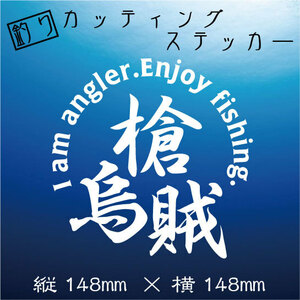 釣り カッティング ステッカー

I am angler.Enjoy fishing.

槍烏賊

縦 148mm × 横 148mm